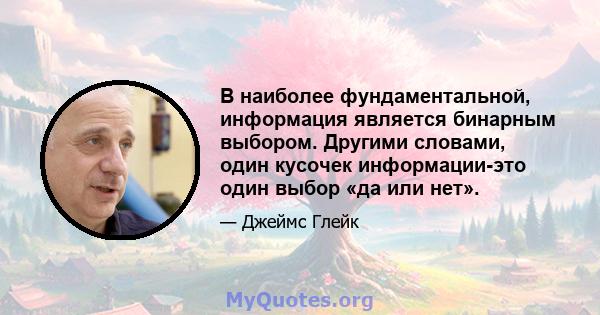 В наиболее фундаментальной, информация является бинарным выбором. Другими словами, один кусочек информации-это один выбор «да или нет».

— Джеймс Глейк

MyQuotes.org